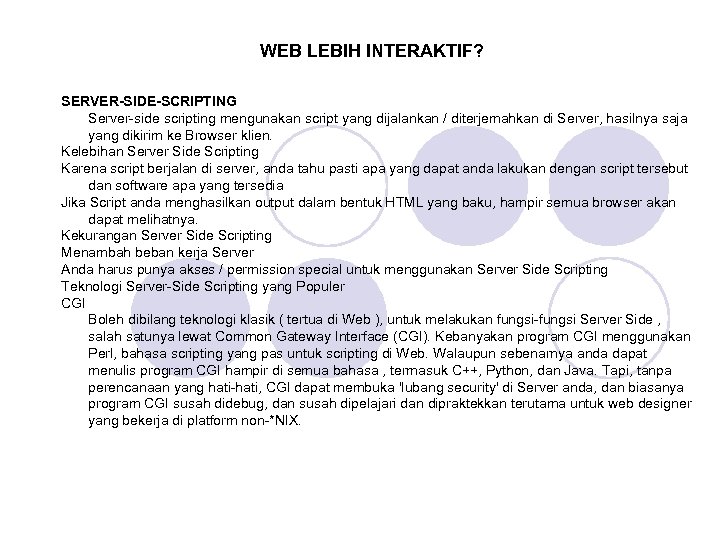 WEB LEBIH INTERAKTIF?

SERVER-SIDE-SCRIPTING
Server-side scripting mengunakan script yang dijalankan / diterjemahkan di Server, hasilnya saja yang dikirim ke Browser klien.
Kelebihan Server Side Scripting
Karena script berjalan di server, anda tahu pasti apa yang dapat anda lakukan dengan script tersebut dan software apa yang tersedia
Jika Script anda menghasilkan output dalam bentuk HTML yang baku, hampir semua browser akan dapat melihatnya.
Kekurangan Server Side Scripting
Menambah beban kerja Server
Anda harus punya akses / permission special untuk menggunakan Server Side Scripting
Teknologi Server-Side Scripting yang Populer
CGI
Boleh dibilang teknologi klasik ( tertua di Web ), untuk melakukan fungsi-fungsi Server Side , salah satunya lewat Common Gateway Interface (CGI). Kebanyakan program CGI menggunakan Perl, bahasa scripting yang pas untuk scripting di Web. Walaupun sebenarnya anda dapat menulis program CGI hampir di semua bahasa , termasuk C++, Python, dan Java. Tapi, tanpa perencanaan yang hati-hati, CGI dapat membuka 'lubang security' di Server anda, dan biasanya program CGI susah didebug, dan susah dipelajari dan dipraktekkan terutama untuk web designer yang bekerja di platform non-*NIX.